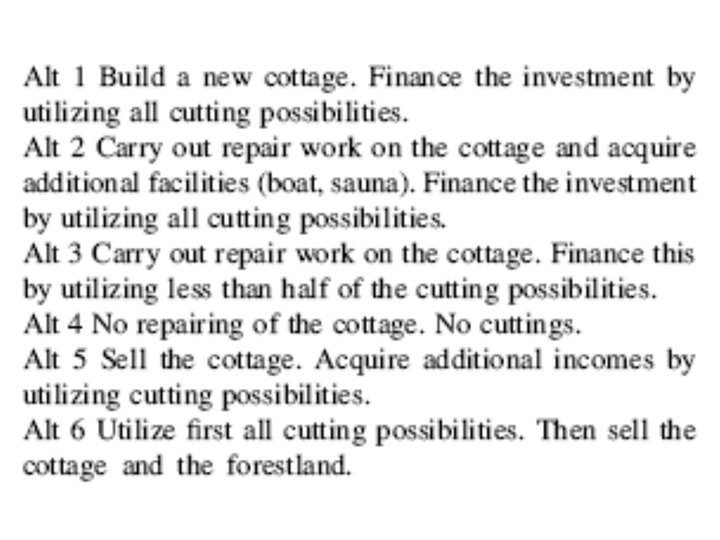 Alt 1 Build a new cottage. Finance the investment by utilizing all cutting possibilities.

Alt 2 Carry out repair work on the cottage and acquire additional facilities (boat, sauna). Finance the investment by utilizing all cutting possibilities.

Alt 3 Carry out repair work on the cottage. Finance this by utilizing less than half of the cutting possibilities.

Alt 4 No repairing of the cottage. No cuttings.

Alt 5 Sell the cottage. Acquire additional incomes by utilizing cutting possibilities.

Alt 6 Utilize first all cutting possibilities. Then sell the cottage and the forestland.